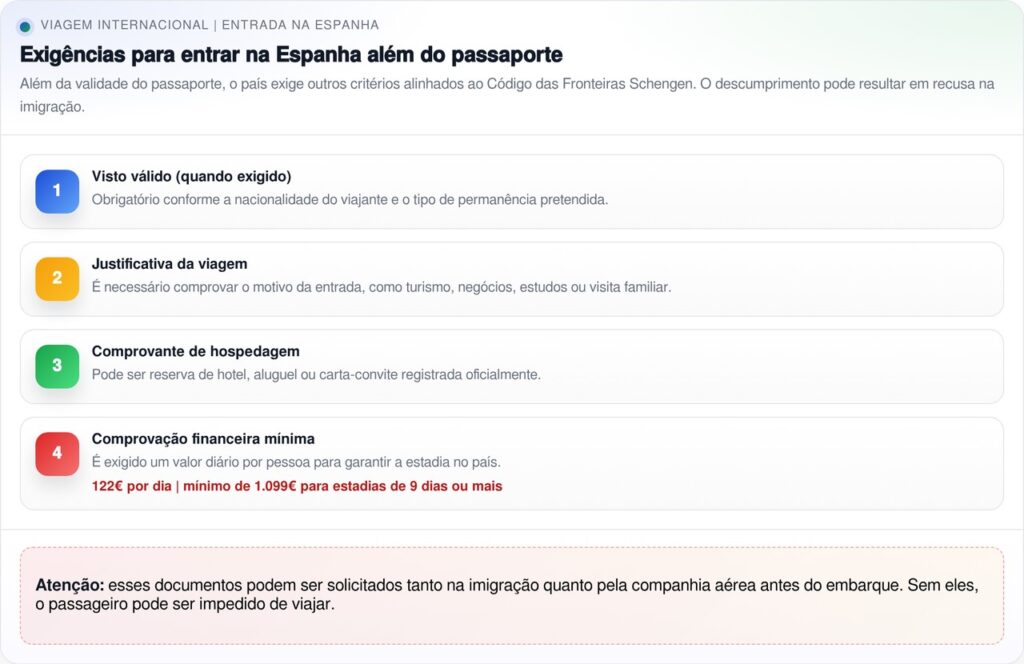 VIAGEM INTERNACIONAL | ENTRADA NA ESPANHA

Exigências para entrar na Espanha além do passaporte

Além da validade do passaporte, o país exige outros critérios alinhados ao Código das Fronteiras Schengen. O descumprimento pode resultar em recusa na imigração.

1

Visto válido (quando exigido)

Obrigatório conforme a nacionalidade do viajante e o tipo de permanência pretendida.

2

Justificativa da viagem

É necessário comprovar o motivo da entrada, como turismo, negócios, estudos ou visita familiar.

3

Comprovante de hospedagem

Pode ser reserva de hotel, aluguel ou carta-convite registrada oficialmente.

4

Comprovação financeira mínima

É exigido um valor diário por pessoa para garantir a estadia no país.

122€ por dia | mínimo de 1.099€ para estadias de 9 dias ou mais

Atenção: esses documentos podem ser solicitados tanto na imigração quanto pela companhia aérea antes do embarque. Sem eles, o passageiro pode ser impedido de viajar.